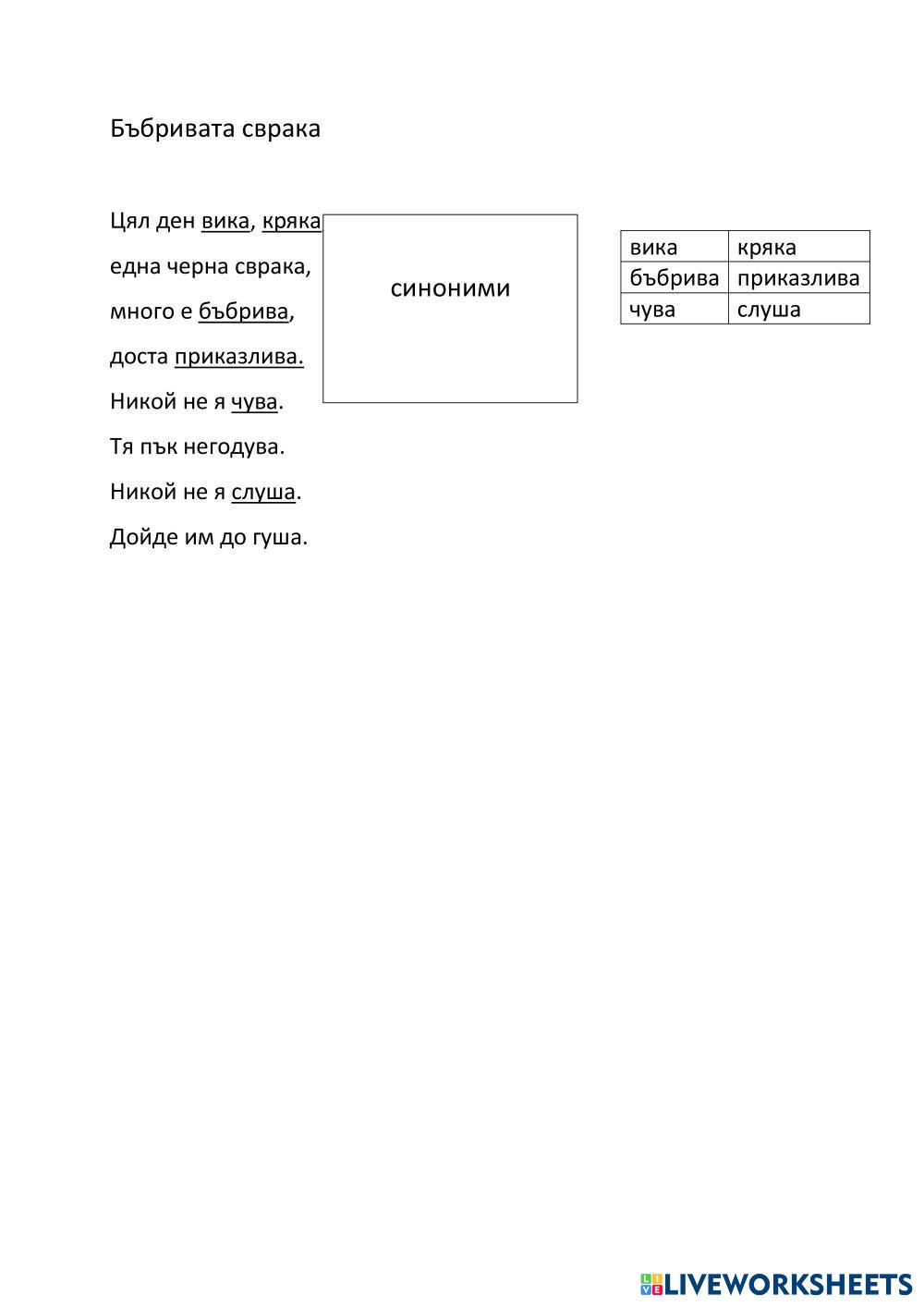 Бъбривата сврака

Цял ден вика, кряка
една черна сврака,
много е бъбрива,
доста приказлива.
Никой не я чува.
Тя пък негодува.
Никой не я слуша.
Дойде им до гуша.

синоними

| вика | кряка |
|---|---|
| бъбрива | приказлива |
| чува | слуша |

LIVEWORKSHEETS